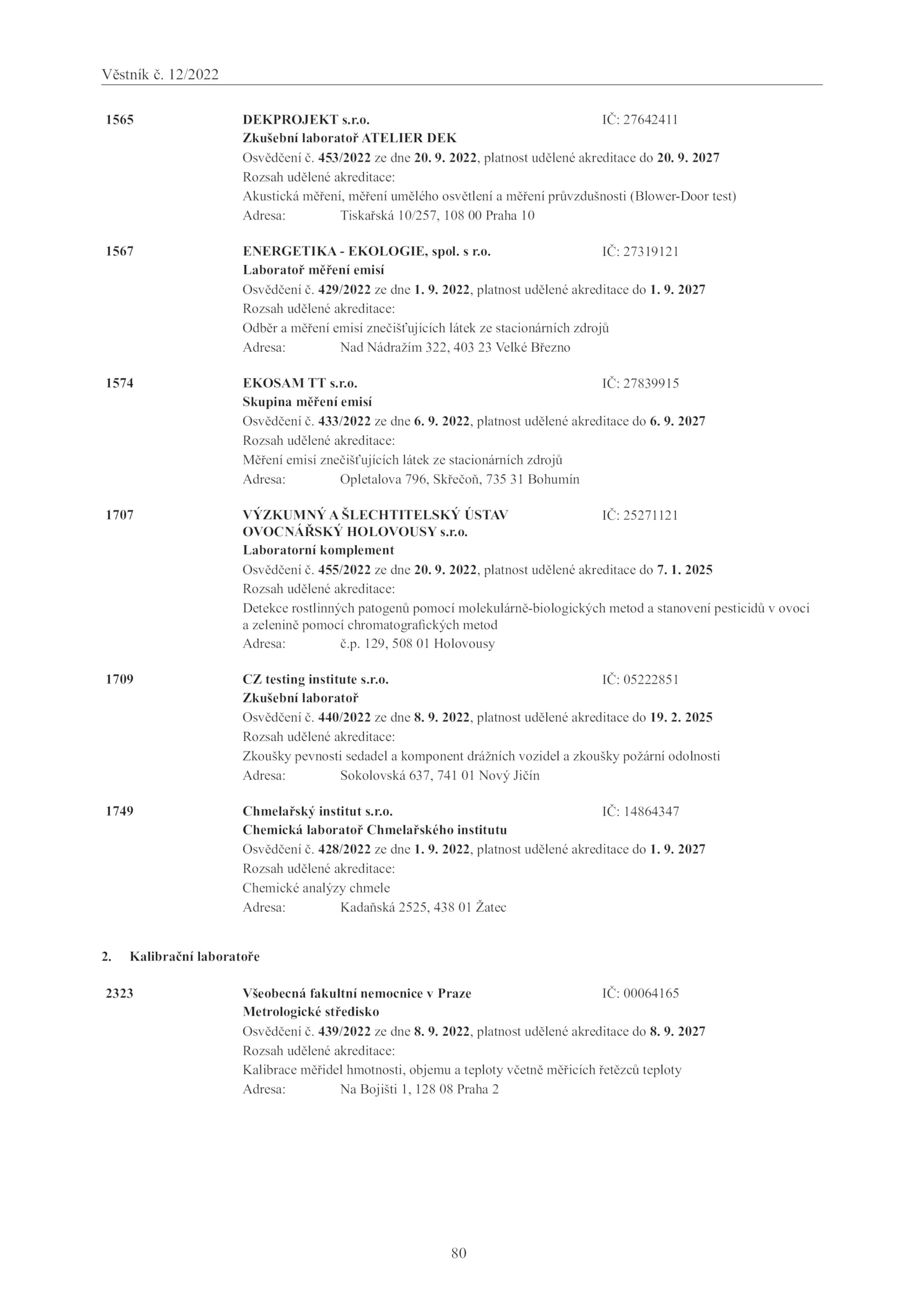 Věstník č. 12/2022

1565 DEKPROJEKT s.r.o. IČ: 27642411
Zkušební laboratoř ATELIER DEK
Osvědčení č. 453/2022 ze dne 20. 9. 2022, platnost udělené akreditace do 20. 9. 2027
Rozsah udělené akreditace:
Akustická měření, měření umělého osvětlení a měření průvzdušnosti (Blower-Door test)
Adresa: Tiskařská 10/257, 108 00 Praha 10

1567 ENERGETIKA - EKOLOGIE, spol. s r.o. IČ: 27319121
Laboratoř měření emisí
Osvědčení č. 429/2022 ze dne 1. 9. 2022, platnost udělené akreditace do 1. 9. 2027
Rozsah udělené akreditace:
Odběr a měření emisí znečišťujících látek ze stacionárních zdrojů
Adresa: Nad Nádražím 322, 403 23 Velké Březno

1574 EKOSAM TT s.r.o. IČ: 27839915
Skupina měření emisí
Osvědčení č. 433/2022 ze dne 6. 9. 2022, platnost udělené akreditace do 6. 9. 2027
Rozsah udělené akreditace:
Měření emisí znečišťujících látek ze stacionárních zdrojů
Adresa: Opletalova 796, Skřečoň, 735 31 Bohumín

1707 VÝZKUMNÝ A ŠLECHTITELSKÝ ÚSTAV OVOCNÁŘSKÝ HOLOVOUSY s.r.o. IČ: 25271121
Laboratorní komplement
Osvědčení č. 455/2022 ze dne 20. 9. 2022, platnost udělené akreditace do 7. 1. 2025
Rozsah udělené akreditace:
Detekce rostlinných patogenů pomocí molekulárně-biologických metod a stanovení pesticidů v ovoci a zelenině pomocí chromatografických metod
Adresa: č.p. 129, 508 01 Holovousy

1709 CZ testing institute s.r.o. IČ: 05222851
Zkušební laboratoř
Osvědčení č. 440/2022 ze dne 8. 9. 2022, platnost udělené akreditace do 19. 2. 2025
Rozsah udělené akreditace:
Zkoušky pevnosti sedadel a komponent drážních vozidel a zkoušky požární odolnosti
Adresa: Sokolovská 637, 741 01 Nový Jičín

1749 Chmelařský institut s.r.o. IČ: 14864347
Chemická laboratoř Chmelařského institutu
Osvědčení č. 428/2022 ze dne 1. 9. 2022, platnost udělené akreditace do 1. 9. 2027
Rozsah udělené akreditace:
Chemické analýzy chmele
Adresa: Kadaňská 2525, 438 01 Žatec

2. Kalibrační laboratoře

2323 Všeobecná fakultní nemocnice v Praze IČ: 00064165
Metrologické středisko
Osvědčení č. 439/2022 ze dne 8. 9. 2022, platnost udělené akreditace do 8. 9. 2027
Rozsah udělené akreditace:
Kalibrace měřidel hmotnosti, objemu a teploty včetně měřicích řetězců teploty
Adresa: Na Bojišti 1, 128 08 Praha 2

80